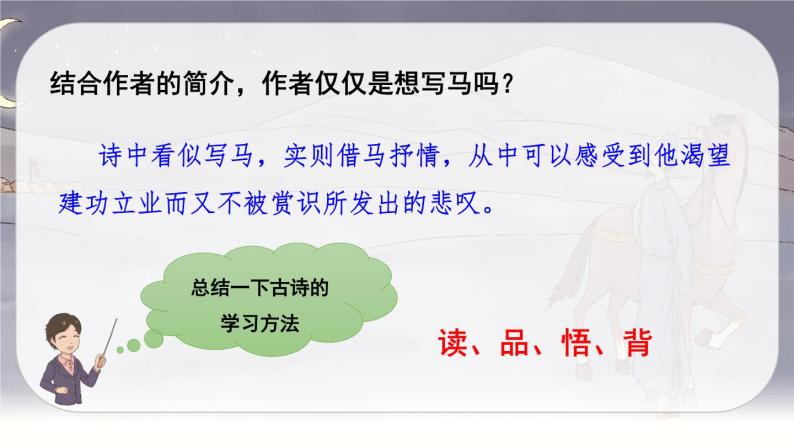 结合作者的简介，作者仅仅是想写马吗？

诗中看似写马，实则借马抒情，从中可以感受到他渴望建功立业而又不被赏识所发出的悲叹。

总结一下古诗的学习方法

读、品、悟、背